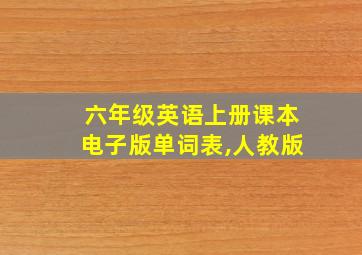 六年级英语上册课本电子版单词表,人教版